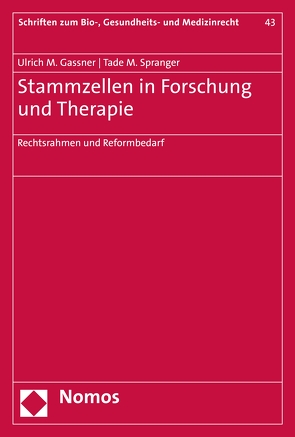 Schriften zum Bio-, Gesundheits- und Medizinrecht 43

Ulrich M. Gassner | Tade M. Spranger

Stammzellen in Forschung und Therapie

Rechtsrahmen und Reformbedarf

Nomos